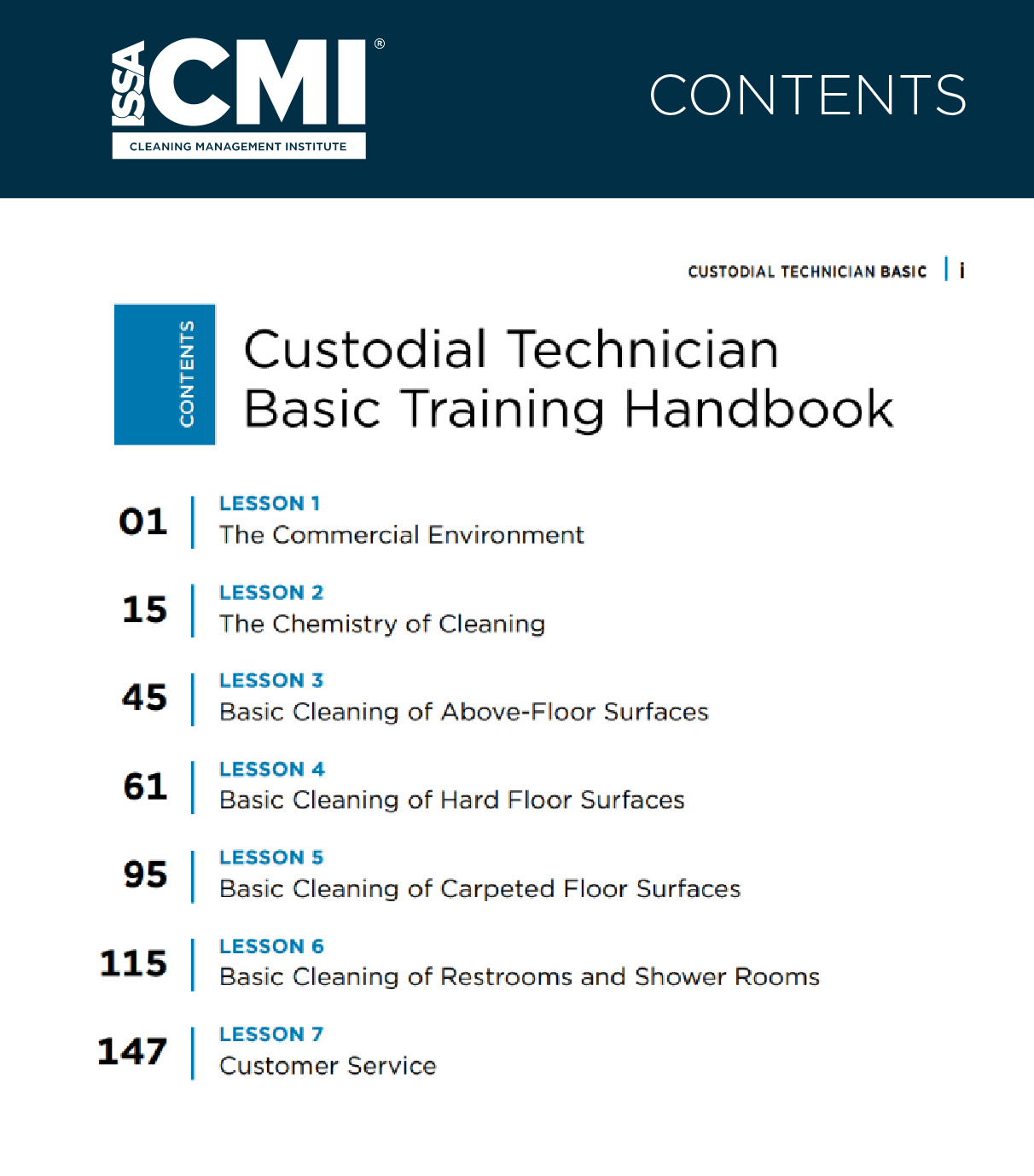 ISSA CMI®
CLEANING MANAGEMENT INSTITUTE

CONTENTS

CUSTODIAL TECHNICIAN BASIC | i

CONTENTS

Custodial Technician Basic Training Handbook

01 LESSON 1
The Commercial Environment

15 LESSON 2
The Chemistry of Cleaning

45 LESSON 3
Basic Cleaning of Above-Floor Surfaces

61 LESSON 4
Basic Cleaning of Hard Floor Surfaces

95 LESSON 5
Basic Cleaning of Carpeted Floor Surfaces

115 LESSON 6
Basic Cleaning of Restrooms and Shower Rooms

147 LESSON 7
Customer Service